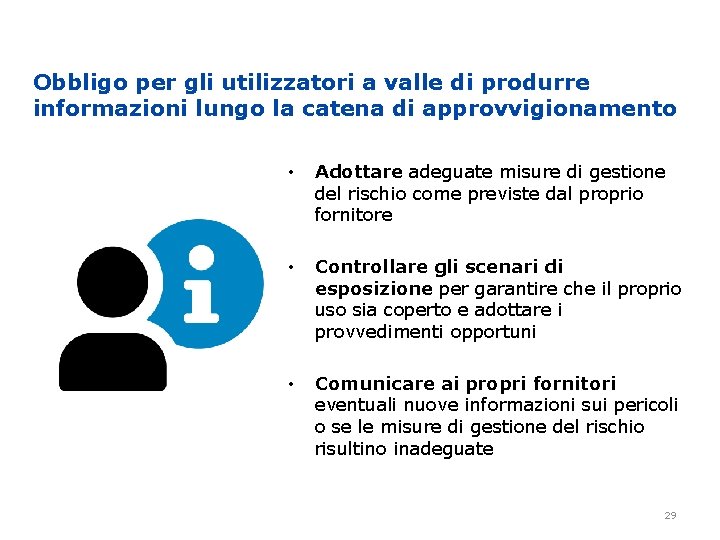 Obbligo per gli utilizzatori a valle di produrre informazioni lungo la catena di approvvigionamento

i

• Adottare adeguate misure di gestione del rischio come previste dal proprio fornitore

• Controllare gli scenari di esposizione per garantire che il proprio uso sia coperto e adottare i provvedimenti opportuni

• Comunicare ai propri fornitori eventuali nuove informazioni sui pericoli o se le misure di gestione del rischio risultino inadeguate

29